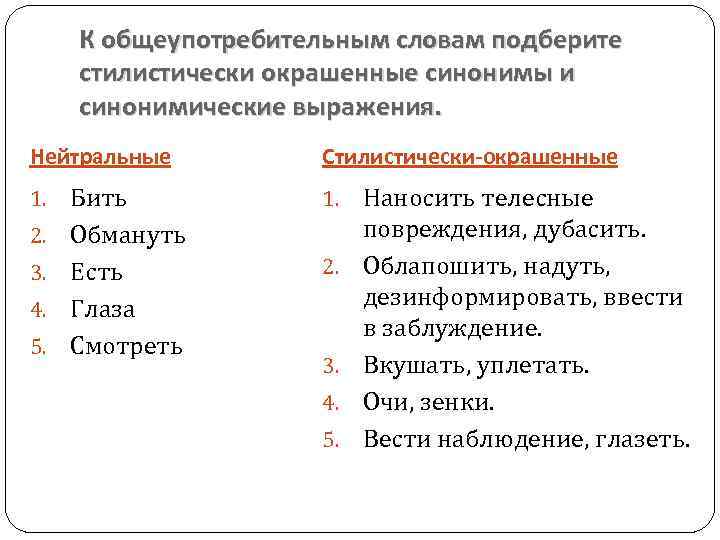 К общеупотребительным словам подберите стилистически окрашенные синонимы и синонимические выражения.

Нейтральные

1. Бить
2. Обмануть
3. Есть
4. Глаза
5. Смотреть

Стилистически-окрашенные

1. Наносить телесные повреждения, дубасить.
2. Облапошить, надуть, дезинформировать, ввести в заблуждение.
3. Вкушать, уплетать.
4. Очи, зенки.
5. Вести наблюдение, глазеть.